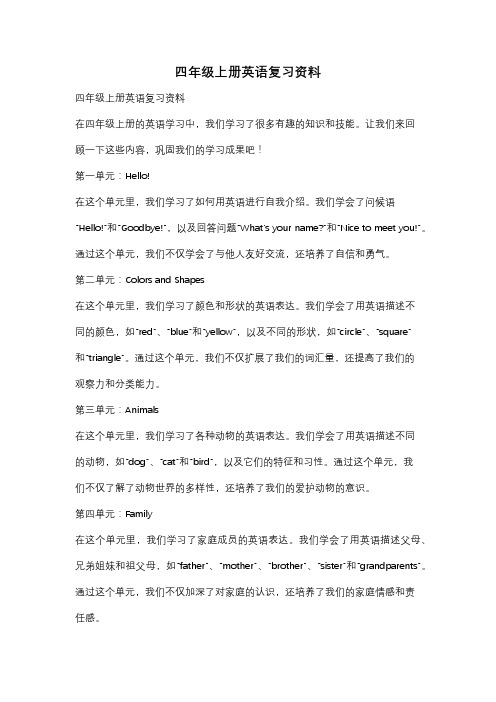 四年级上册英语复习资料

四年级上册英语复习资料

在四年级上册的英语学习中，我们学习了很多有趣的知识和技能。让我们来回顾一下这些内容，巩固我们的学习成果吧！

第一单元：Hello!

在这个单元里，我们学习了如何用英语进行自我介绍。我们学会了问候语"Hello!"和"Goodbye!"，以及回答问题"What's your name?"和"Nice to meet you!"。通过这个单元，我们不仅学会了与他人友好交流，还培养了自信和勇气。

第二单元：Colors and Shapes

在这个单元里，我们学习了颜色和形状的英语表达。我们学会了用英语描述不同的颜色，如"red"、"blue"和"yellow"，以及不同的形状，如"circle"、"square"和"triangle"。通过这个单元，我们不仅扩展了我们的词汇量，还提高了我们的观察力和分类能力。

第三单元：Animals

在这个单元里，我们学习了各种动物的英语表达。我们学会了用英语描述不同的动物，如"dog"、"cat"和"bird"，以及它们的特征和习性。通过这个单元，我们不仅了解了动物世界的多样性，还培养了我们的爱护动物的意识。

第四单元：Family

在这个单元里，我们学习了家庭成员的英语表达。我们学会了用英语描述父母、兄弟姐妹和祖父母，如"father"、"mother"、"brother"、"sister"和"grandparents"。通过这个单元，我们不仅加深了对家庭的认识，还培养了我们的家庭情感和责任感。